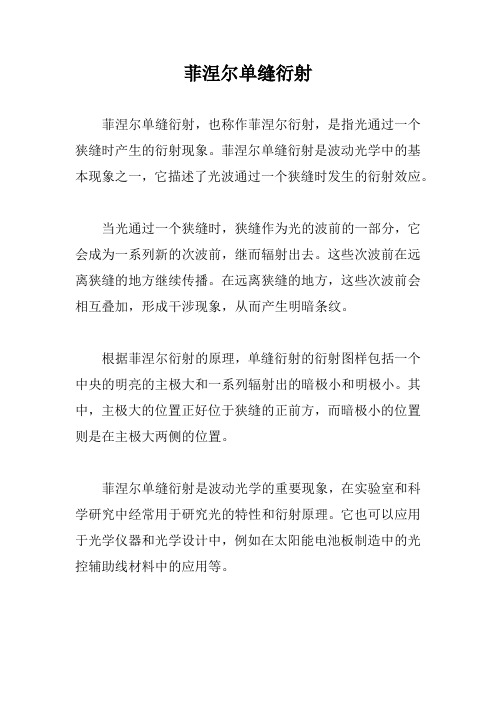 菲涅尔单缝衍射

菲涅尔单缝衍射，也称作菲涅尔衍射，是指光通过一个狭缝时产生的衍射现象。菲涅尔单缝衍射是波动光学中的基本现象之一，它描述了光波通过一个狭缝时发生的衍射效应。

当光通过一个狭缝时，狭缝作为光的波前的一部分，它会成为一系列新的次波前，继而辐射出去。这些次波前在远离狭缝的地方继续传播。在远离狭缝的地方，这些次波前会相互叠加，形成干涉现象，从而产生明暗条纹。

根据菲涅尔衍射的原理，单缝衍射的衍射图样包括一个中央的明亮的主极大和一系列辐射出的暗极小和明极小。其中，主极大的位置正好位于狭缝的正前方，而暗极小的位置则是在主极大两侧的位置。

菲涅尔单缝衍射是波动光学的重要现象，在实验室和科学研究中经常用于研究光的特性和衍射原理。它也可以应用于光学仪器和光学设计中，例如在太阳能电池板制造中的光控辅助线材料中的应用等。